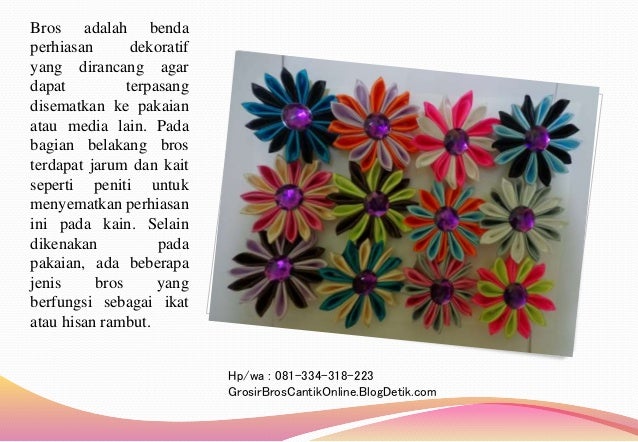 Bros adalah benda perhiasan dekoratif yang dirancang agar dapat terpasang disematkan ke pakaian atau media lain. Pada bagian belakang bros terdapat jarum dan kait seperti peniti untuk menyematkan perhiasan ini pada kain. Selain dikenakan pada pakaian, ada beberapa jenis bros yang berfungsi sebagai ikat atau hisan rambut.

Hp/wa : 081-334-318-223
GrosirBrosCantikOnline.BlogDetik.com